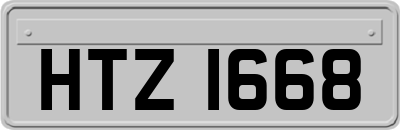 HTZ 1668